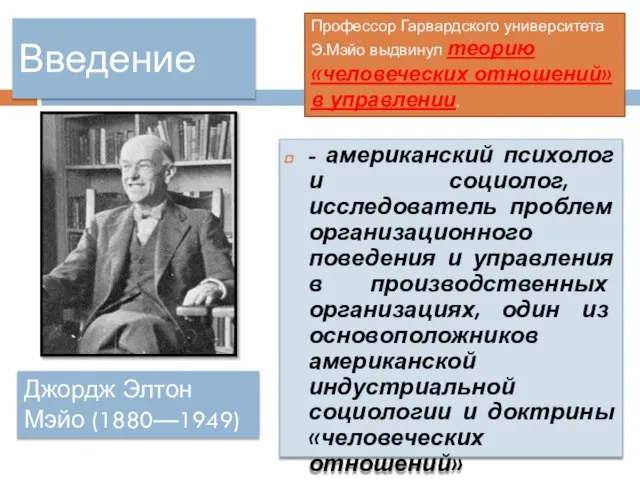 Введение

Профессор Гарвардского университета Э.Мэйо выдвинул теорию «человеческих отношений» в управлении.

- американский психолог и социолог, исследователь проблем организационного поведения и управления в производственных организациях, один из основоположников американской индустриальной социологии и доктрины «человеческих отношений»

Джордж Элтон Мэйо (1880—1949)